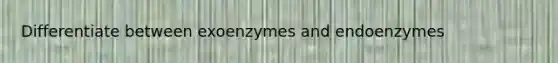 Differentiate between exoenzymes and endoenzymes